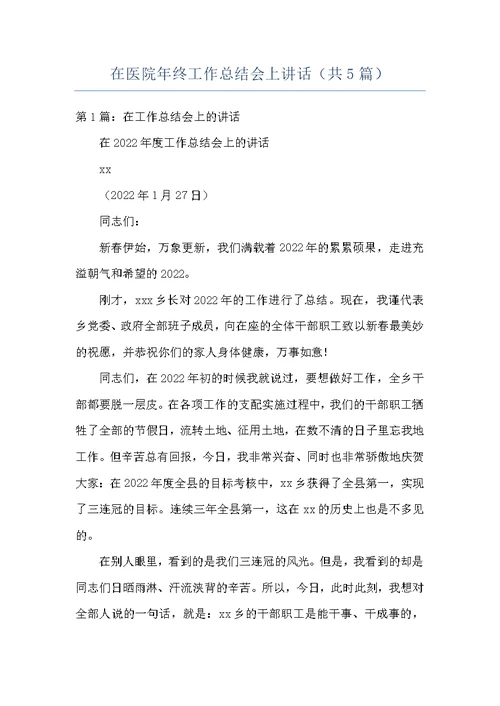 在医院年终工作总结会上讲话（共5篇）

第1篇：在工作总结会上的讲话

在2022年度工作总结会上的讲话

xx

（2022年1月27日）

同志们：

新春伊始，万象更新，我们满载着2022年的累累硕果，走进充溢朝气和希望的2022。

刚才，xxx乡长对2022年的工作进行了总结。现在，我谨代表乡党委、政府全部班子成员，向在座的全体干部职工致以新春最美妙的祝愿，并恭祝你们的家人身体健康，万事如意！

同志们，在2022年初的时候我就说过，要想做好工作，全乡干部都要脱一层皮。在各项工作的支配实施过程中，我们的干部职工牺牲了全部的节假日，流转土地、征用土地，在数不清的日子里忘我地工作。但辛苦总有回报，今日，我非常兴奋、同时也非常骄傲地庆贺大家：在2022年度全县的目标考核中，xx乡获得了全县第一，实现了三连冠的目标。连续三年全县第一，这在xx的历史上也是不多见的。

在别人眼里，看到的是我们三连冠的风光。但是，我看到的却是同志们日晒雨淋、汗流浃背的辛苦。所以，今日，此时此刻，我想对全部人说的一句话，就是：xx乡的干部职工是能干事、干成事的，